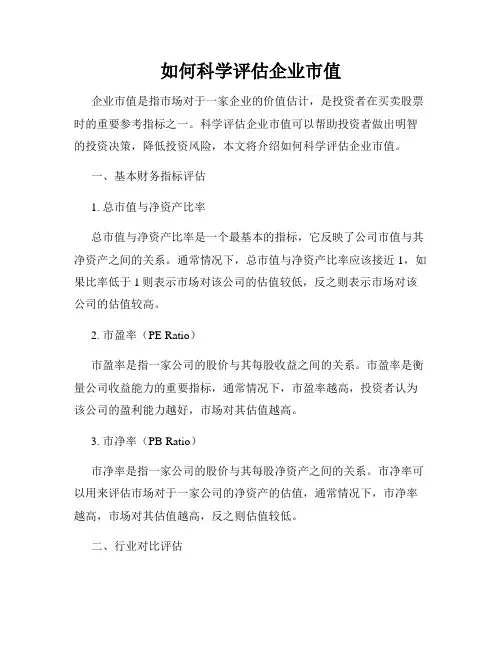 如何科学评估企业市值

企业市值是指市场对于一家企业的价值估计，是投资者在买卖股票时的重要参考指标之一。科学评估企业市值可以帮助投资者做出明智的投资决策，降低投资风险，本文将介绍如何科学评估企业市值。

一、基本财务指标评估

1. 总市值与净资产比率

总市值与净资产比率是一个最基本的指标，它反映了公司市值与其净资产之间的关系。通常情况下，总市值与净资产比率应该接近 1，如果比率低于 1 则表示市场对该公司的估值较低，反之则表示市场对该公司的估值较高。

2. 市盈率（PE Ratio）

市盈率是指一家公司的股价与其每股收益之间的关系。市盈率是衡量公司收益能力的重要指标，通常情况下，市盈率越高，投资者认为该公司的盈利能力越好，市场对其估值越高。

3. 市净率（PB Ratio）

市净率是指一家公司的股价与其每股净资产之间的关系。市净率可以用来评估市场对于一家公司的净资产的估值，通常情况下，市净率越高，市场对其估值越高，反之则估值较低。

二、行业对比评估